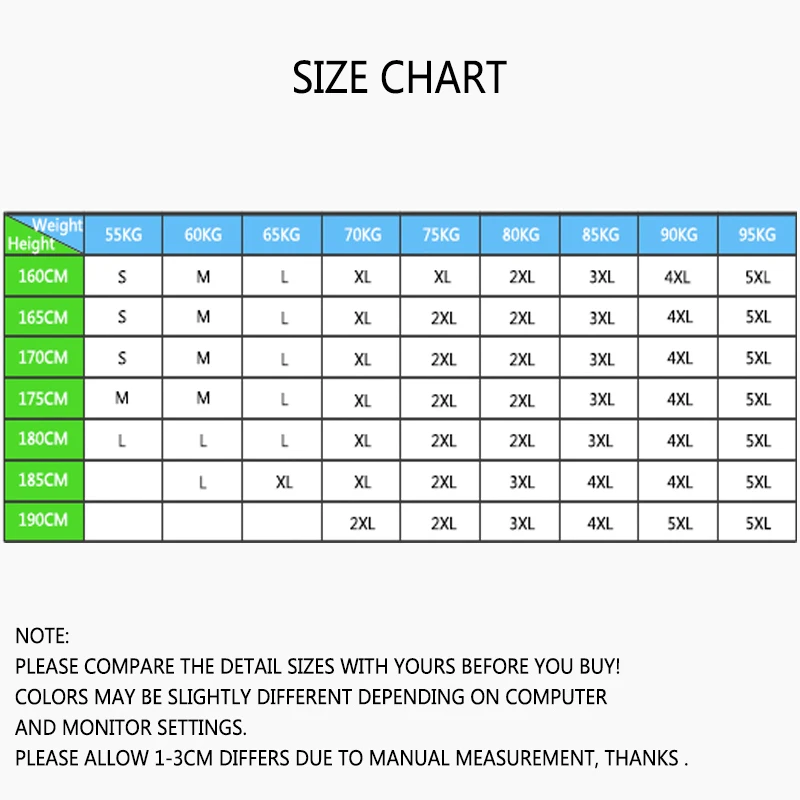 SIZE CHART

| Weight / Height | 55KG | 60KG | 65KG | 70KG | 75KG | 80KG | 85KG | 90KG | 95KG |
|---|---|---|---|---|---|---|---|---|---|
| 160CM | S | M | L | XL | XL | 2XL | 3XL | 4XL | 5XL |
| 165CM | S | M | L | XL | 2XL | 2XL | 3XL | 4XL | 5XL |
| 170CM | S | M | L | XL | 2XL | 2XL | 3XL | 4XL | 5XL |
| 175CM | M | M | L | XL | 2XL | 2XL | 3XL | 4XL | 5XL |
| 180CM | L | L | L | XL | 2XL | 2XL | 3XL | 4XL | 5XL |
| 185CM | | L | XL | XL | 2XL | 3XL | 4XL | 4XL | 5XL |
| 190CM | | | | 2XL | 2XL | 3XL | 4XL | 5XL | 5XL |

NOTE:
PLEASE COMPARE THE DETAIL SIZES WITH YOURS BEFORE YOU BUY!
COLORS MAY BE SLIGHTLY DIFFERENT DEPENDING ON COMPUTER AND MONITOR SETTINGS.
PLEASE ALLOW 1-3CM DIFFERS DUE TO MANUAL MEASUREMENT, THANKS .